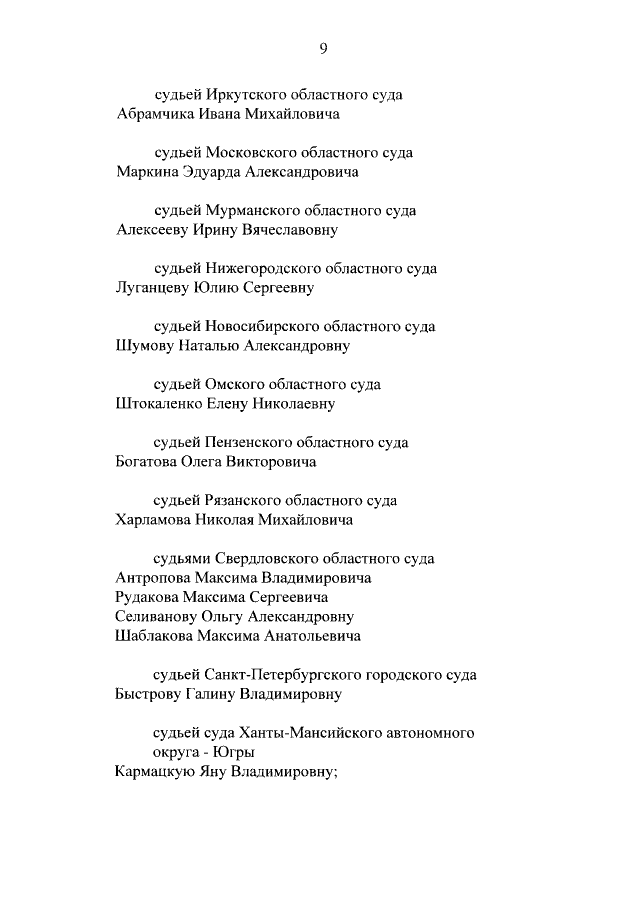 9

судьей Иркутского областного суда
Абрамчика Ивана Михайловича

судьей Московского областного суда
Маркина Эдуарда Александровича

судьей Мурманского областного суда
Алексееву Ирину Вячеславовну

судьей Нижегородского областного суда
Луганцеву Юлию Сергеевну

судьей Новосибирского областного суда
Шумову Наталью Александровну

судьей Омского областного суда
Штокаленко Елену Николаевну

судьей Пензенского областного суда
Богатова Олега Викторовича

судьей Рязанского областного суда
Харламова Николая Михайловича

судьями Свердловского областного суда
Антропова Максима Владимировича
Рудакова Максима Сергеевича
Селиванову Ольгу Александровну
Шаблакова Максима Анатольевича

судьей Санкт-Петербургского городского суда
Быстрову Галину Владимировну

судьей суда Ханты-Мансийского автономного округа - Югры
Кармацкую Яну Владимировну;